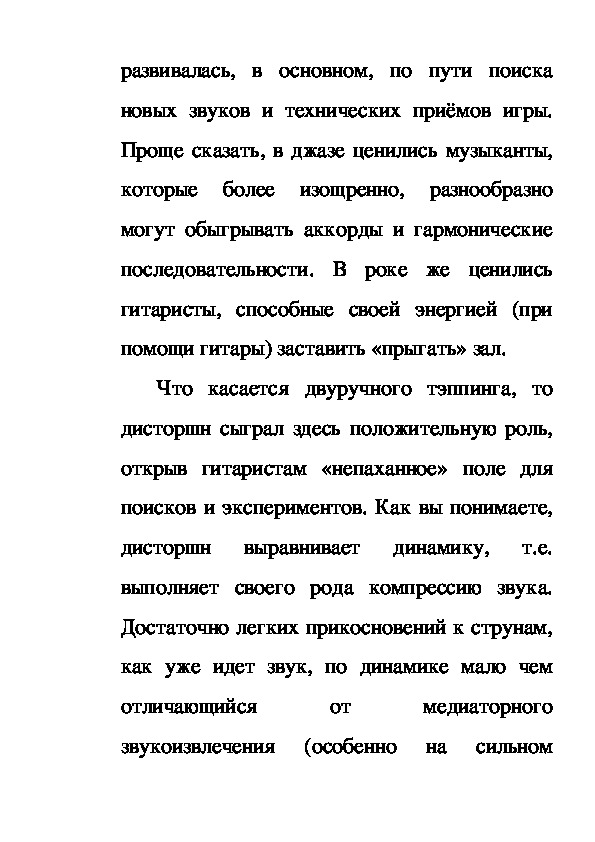 развивалась, в основном, по пути поиска новых звуков и технических приёмов игры. Проще сказать, в джазе ценились музыканты, которые более изощренно, разнообразно могут обыгрывать аккорды и гармонические последовательности. В роке же ценились гитаристы, способные своей энергией (при помощи гитары) заставить «прыгать» зал.

Что касается двуручного тэппинга, то дисторшн сыграл здесь положительную роль, открыв гитаристам «непаханное» поле для поисков и экспериментов. Как вы понимаете, дисторшн выравнивает динамику, т.е. выполняет своего рода компрессию звука. Достаточно легких прикосновений к струнам, как уже идет звук, по динамике мало чем отличающийся от медиаторного звукоизвлечения (особенно на сильном